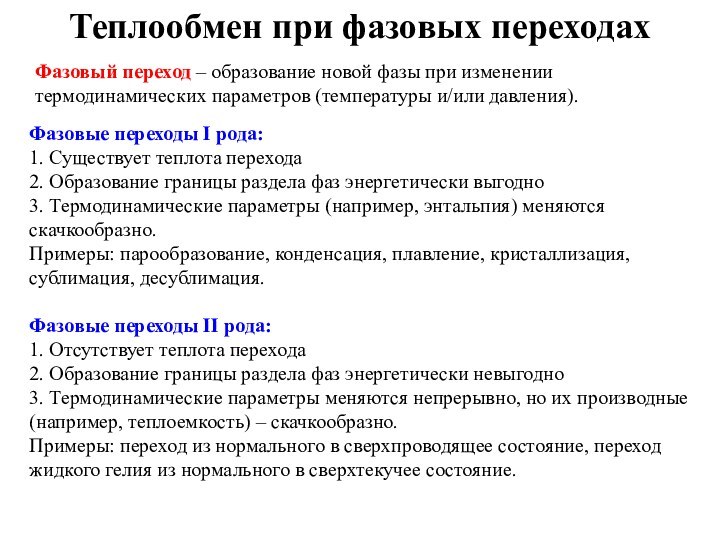 Теплообмен при фазовых переходах

Фазовый переход – образование новой фазы при изменении термодинамических параметров (температуры и/или давления).

Фазовые переходы I рода:
1. Существует теплота перехода
2. Образование границы раздела фаз энергетически выгодно
3. Термодинамические параметры (например, энтальпия) меняются скачкообразно.
Примеры: парообразование, конденсация, плавление, кристаллизация, сублимация, десублимация.

Фазовые переходы II рода:
1. Отсутствует теплота перехода
2. Образование границы раздела фаз энергетически невыгодно
3. Термодинамические параметры меняются непрерывно, но их производные (например, теплоемкость) – скачкообразно.
Примеры: переход из нормального в сверхпроводящее состояние, переход жидкого гелия из нормального в сверхтекучее состояние.